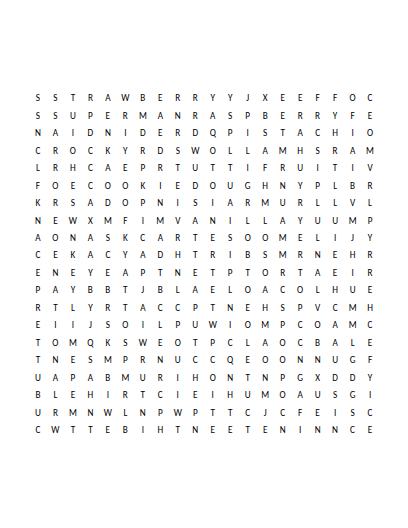 S S T R A W B E R R Y Y J X E E F F O C
S S U P E R M A N R A S P B E R R Y F E
N A I D N I D E R D Q P I S T A C H I O
C R O C K Y R D S W O L L A M H S R A M
L R H C A E P R T U T T I F R U I T I V
F O E C O O K I E D O U G H N Y P L B R
K R S A D O P N I S I A R M U R L L V L
N E W X M F I M V A N I L L A Y U U M P
A O N A S K C A R T E S O O M E L I J Y
C E K A C Y A D H T R I B S M R N E H R
E N E Y E A P T N E T P T O R T A E I R
P A Y B B T J B L A E L O A C O L H U E
R T L Y R T A C C P T N E H S P V C M H
E I I J S O I L P U W I O M P C O A M C
T O M Q K S W E O T P C L A O C B A L E
T N E S M P R N U C C Q E O O N N U G F
U A P A B M U R I H O N T N P G X D D Y
B L E H I R T C I E I H U M O A U S G I
U R M N W L N P W P T T C J C F E I S C
C W T T E B I H T N E E T E N I N N C E